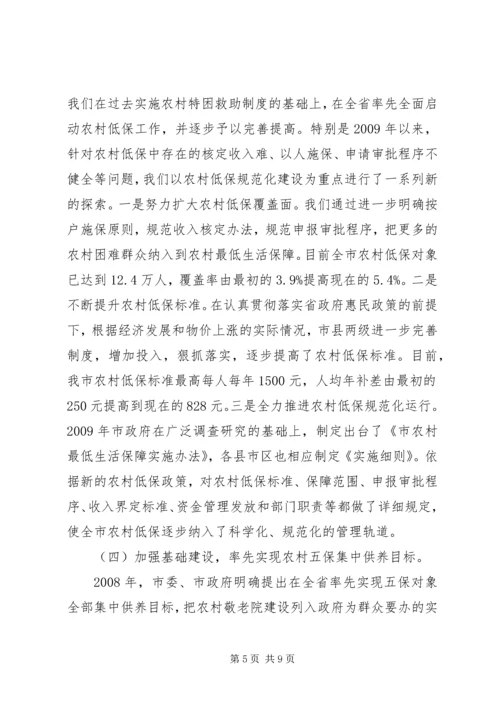 我们在过去实施农村特困救助制度的基础上，在全省率先全面启动农村低保工作，并逐步予以完善提高。特别是 2009 年以来，针对农村低保中存在的核定收入难、以人施保、申请审批程序不健全等问题，我们以农村低保规范化建设为重点进行了一系列新的探索。一是努力扩大农村低保覆盖面。我们通过进一步明确按户施保原则，规范收入核定办法，规范申报审批程序，把更多的农村困难群众纳入到农村最低生活保障。目前全市农村低保对象已达到 12.4 万人，覆盖率由最初的 3.9%提高现在的 5.4%。二是不断提升农村低保标准。在认真贯彻落实省政府惠民政策的前提下，根据经济发展和物价上涨的实际情况，市县两级进一步完善制度，增加投入，狠抓落实，逐步提高了农村低保标准。目前，我市农村低保标准最高每人每年 1500 元，人均年补差由最初的 250 元提高到现在的 828 元。三是全力推进农村低保规范化运行。2009 年市政府在广泛调查研究的基础上，制定出台了《市农村最低生活保障实施办法》，各县市区也相应制定《实施细则》。依据新的农村低保政策，对农村低保标准、保障范围、申报审批程序、收入界定标准、资金管理发放和部门职责等都做了详细规定，使全市农村低保逐步纳入了科学化、规范化的管理轨道。

（四）加强基础建设，率先实现农村五保集中供养目标。

2008 年，市委、市政府明确提出在全省率先实现五保对象全部集中供养目标，把农村敬老院建设列入政府为群众要办的实

第 5 页 共 9 页